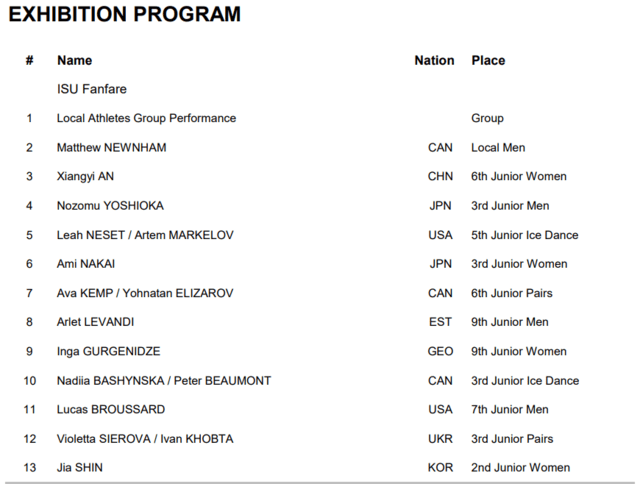 EXHIBITION PROGRAM

| # | Name | Nation | Place |
|---|---|---|---|
| | ISU Fanfare | | |
| 1 | Local Athletes Group Performance | | Group |
| 2 | Matthew NEWNHAM | CAN | Local Men |
| 3 | Xiangyi AN | CHN | 6th Junior Women |
| 4 | Nozomu YOSHIOKA | JPN | 3rd Junior Men |
| 5 | Leah NESET / Artem MARKELOV | USA | 5th Junior Ice Dance |
| 6 | Ami NAKAI | JPN | 3rd Junior Women |
| 7 | Ava KEMP / Yohnatan ELIZAROV | CAN | 6th Junior Pairs |
| 8 | Arlet LEVANDI | EST | 9th Junior Men |
| 9 | Inga GURGENIDZE | GEO | 9th Junior Women |
| 10 | Nadiia BASHYNSKA / Peter BEAUMONT | CAN | 3rd Junior Ice Dance |
| 11 | Lucas BROUSSARD | USA | 7th Junior Men |
| 12 | Violetta SIEROVA / Ivan KHOBTA | UKR | 3rd Junior Pairs |
| 13 | Jia SHIN | KOR | 2nd Junior Women |